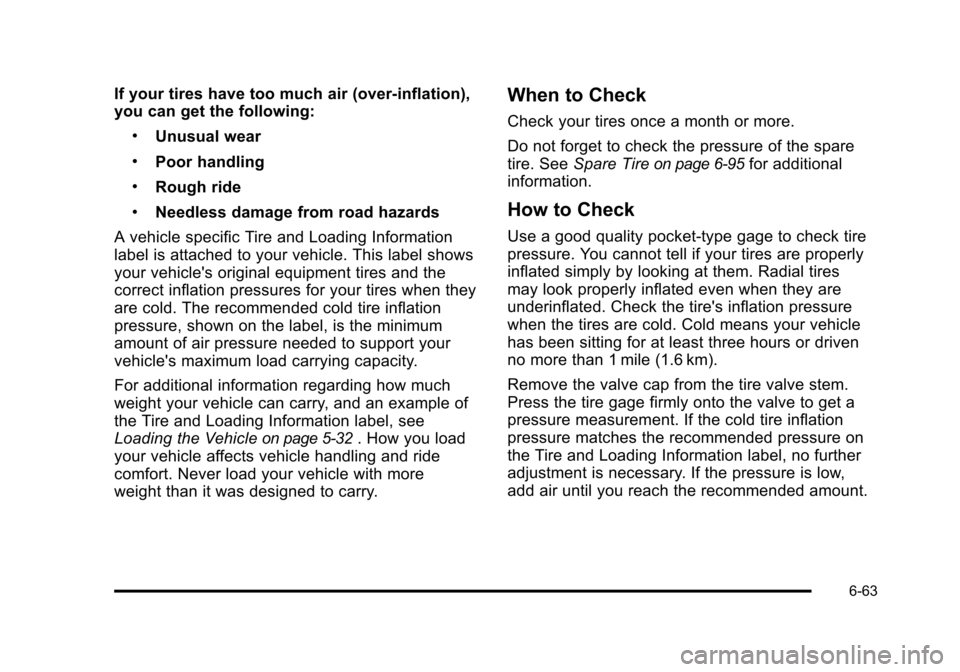 If your tires have too much air (over-inflation), you can get the following:

• Unusual wear

• Poor handling

• Rough ride

• Needless damage from road hazards

A vehicle specific Tire and Loading Information label is attached to your vehicle. This label shows your vehicle's original equipment tires and the correct inflation pressures for your tires when they are cold. The recommended cold tire inflation pressure, shown on the label, is the minimum amount of air pressure needed to support your vehicle's maximum load carrying capacity.

For additional information regarding how much weight your vehicle can carry, and an example of the Tire and Loading Information label, see Loading the Vehicle on page 5-32 . How you load your vehicle affects vehicle handling and ride comfort. Never load your vehicle with more weight than it was designed to carry.

When to Check

Check your tires once a month or more.

Do not forget to check the pressure of the spare tire. See Spare Tire on page 6-95 for additional information.

How to Check

Use a good quality pocket-type gage to check tire pressure. You cannot tell if your tires are properly inflated simply by looking at them. Radial tires may look properly inflated even when they are underinflated. Check the tire's inflation pressure when the tires are cold. Cold means your vehicle has been sitting for at least three hours or driven no more than 1 mile (1.6 km).

Remove the valve cap from the tire valve stem. Press the tire gage firmly onto the valve to get a pressure measurement. If the cold tire inflation pressure matches the recommended pressure on the Tire and Loading Information label, no further adjustment is necessary. If the pressure is low, add air until you reach the recommended amount.

6-63

carmanualsonline.info